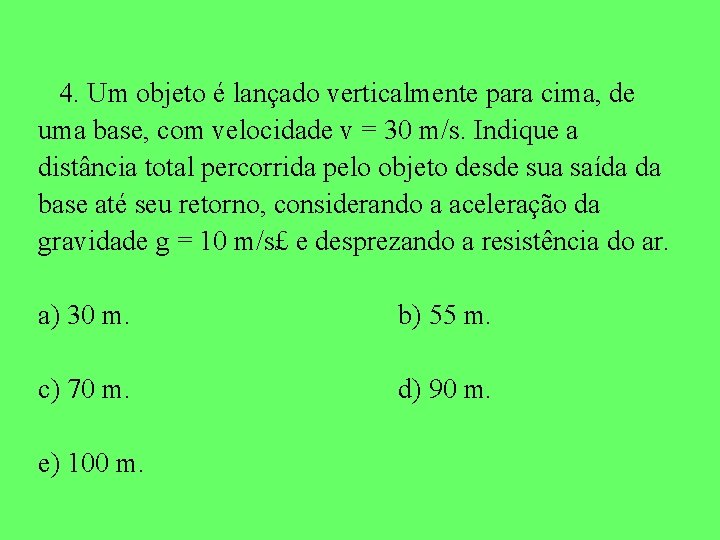 4. Um objeto é lançado verticalmente para cima, de uma base, com velocidade v = 30 m/s. Indique a distância total percorrida pelo objeto desde sua saída da base até seu retorno, considerando a aceleração da gravidade g = 10 m/s£ e desprezando a resistência do ar.

a) 30 m.

b) 55 m.

c) 70 m.

d) 90 m.

e) 100 m.